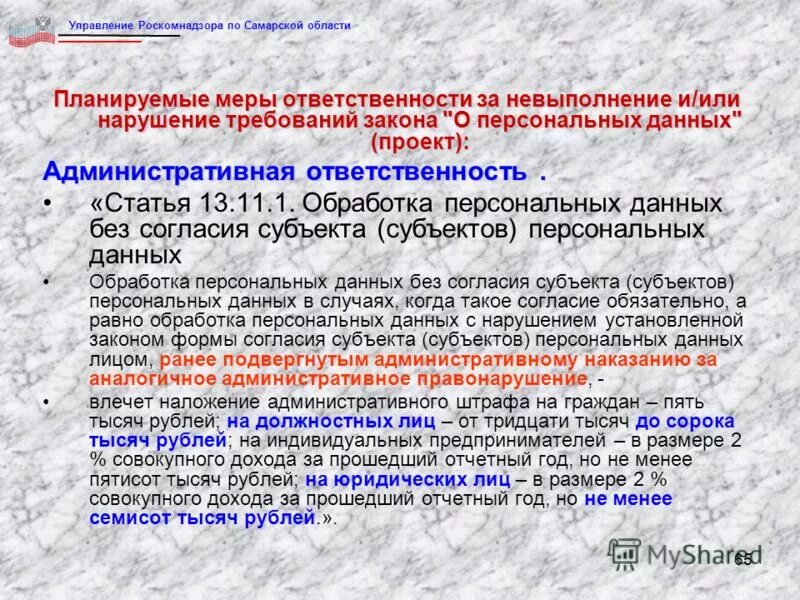 Управление Роскомнадзора по Самарской области

Планируемые меры ответственности за невыполнение и/или нарушение требований закона "О персональных данных" (проект):

Административная ответственность .

• «Статья 13.11.1. Обработка персональных данных без согласия субъекта (субъектов) персональных данных

• Обработка персональных данных без согласия субъекта (субъектов) персональных данных в случаях, когда такое согласие обязательно, а равно обработка персональных данных с нарушением установленной законом формы согласия субъекта (субъектов) персональных данных лицом, ранее подвергнутым административному наказанию за аналогичное административное правонарушение, -

• влечет наложение административного штрафа на граждан – пять тысяч рублей; на должностных лиц – от тридцати тысяч до сорока тысяч рублей; на индивидуальных предпринимателей – в размере 2 % совокупного дохода за прошедший отчетный год, но не менее пятисот тысяч рублей; на юридических лиц – в размере 2 % совокупного дохода за прошедший отчетный год, но не менее семисот тысяч рублей.».

MyShared

65